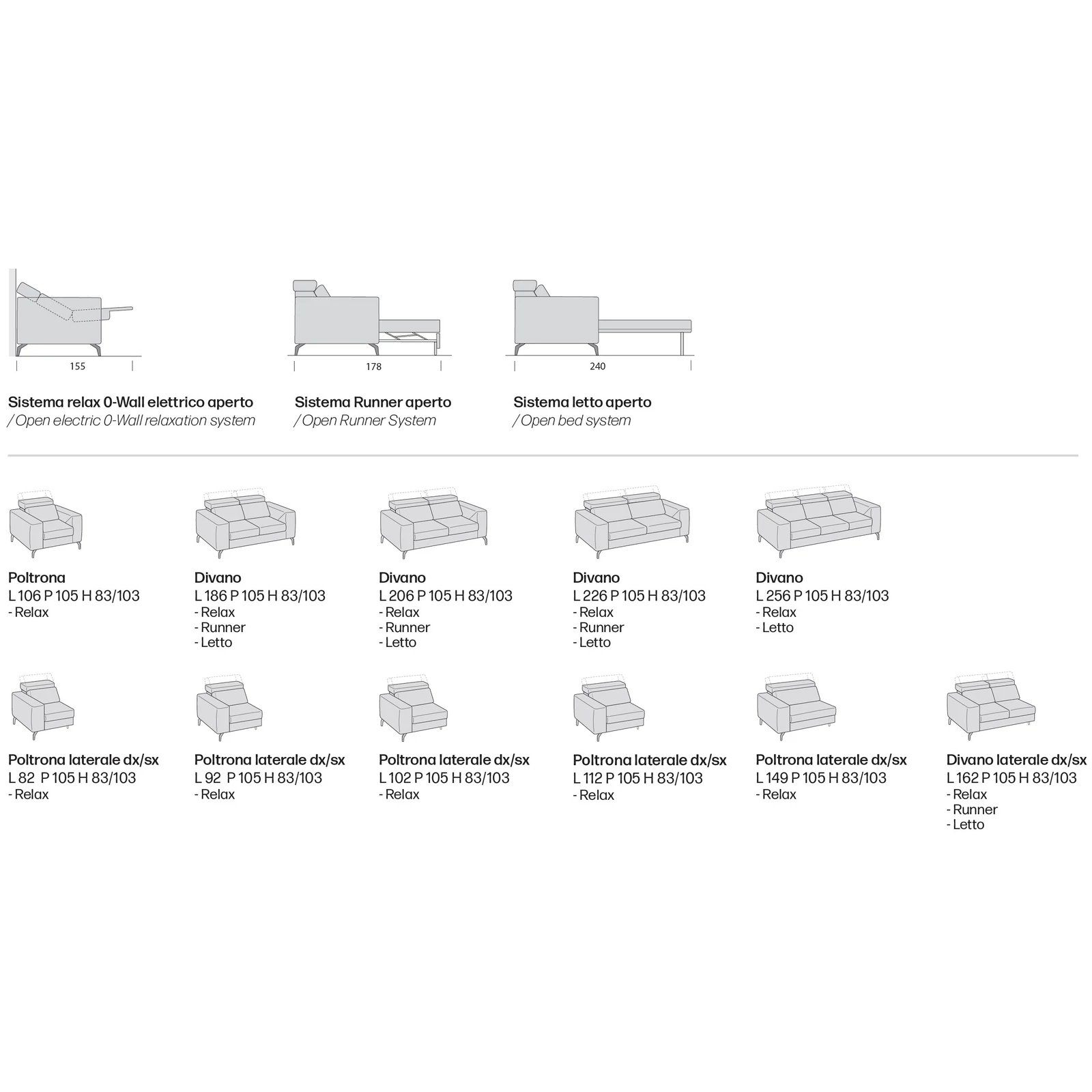 155

Sistema relax 0-Wall elettrico aperto
/ Open electric 0-Wall relaxation system

178

Sistema Runner aperto
/ Open Runner System

240

Sistema letto aperto
/ Open bed system

Poltrona
L 106 P 105 H 83/103
- Relax

Divano
L 186 P 105 H 83/103
- Relax
- Runner
- Letto

Divano
L 206 P 105 H 83/103
- Relax
- Runner
- Letto

Divano
L 226 P 105 H 83/103
- Relax
- Runner
- Letto

Divano
L 256 P 105 H 83/103
- Relax
- Letto

Poltrona laterale dx/sx
L 82 P 105 H 83/103
- Relax

Poltrona laterale dx/sx
L 92 P 105 H 83/103
- Relax

Poltrona laterale dx/sx
L 102 P 105 H 83/103
- Relax

Poltrona laterale dx/sx
L 112 P 105 H 83/103
- Relax

Poltrona laterale dx/sx
L 149 P 105 H 83/103
- Relax

Divano laterale dx/sx
L 162 P 105 H 83/103
- Relax
- Runner
- Letto